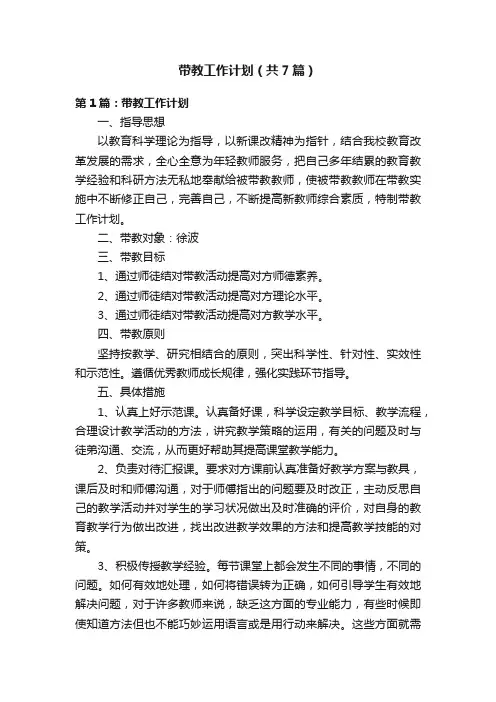 带教工作计划（共7篇）

第1篇：带教工作计划

一、指导思想

以教育科学理论为指导，以新课改精神为指针，结合我校教育改革发展的需求，全心全意为年轻教师服务，把自己多年结累的教育教学经验和科研方法无私地奉献给被带教教师，使被带教教师在带教实施中不断修正自己，完善自己，不断提高新教师综合素质，特制带教工作计划。

二、带教对象：徐波

三、带教目标

1、通过师徒结对带教活动提高对方师德素养。

2、通过师徒结对带教活动提高对方理论水平。

3、通过师徒结对带教活动提高对方教学水平。

四、带教原则

坚持按教学、研究相结合的原则，突出科学性、针对性、实效性和示范性。遵循优秀教师成长规律，强化实践环节指导。

五、具体措施

1、认真上好示范课。认真备好课，科学设定教学目标、教学流程，合理设计教学活动的方法，讲究教学策略的运用，有关的问题及时与徒弟沟通、交流，从而更好帮助其提高课堂教学能力。

2、负责对待汇报课。要求对方课前认真准备好教学方案与教具，课后及时和师傅沟通，对于师傅指出的问题要及时改正，主动反思自己的教学活动并对学生的学习状况做出及时准确的评价，对自身的教育教学行为做出改进，找出改进教学效果的方法和提高教学技能的对策。

3、积极传授教学经验。每节课堂上都会发生不同的事情，不同的问题。如何有效地处理，如何将错误转为正确，如何引导学生有效地解决问题，对于许多教师来说，缺乏这方面的专业能力，有些时候即使知道方法但也不能巧妙运用语言或是用行动来解决。这些方面就需